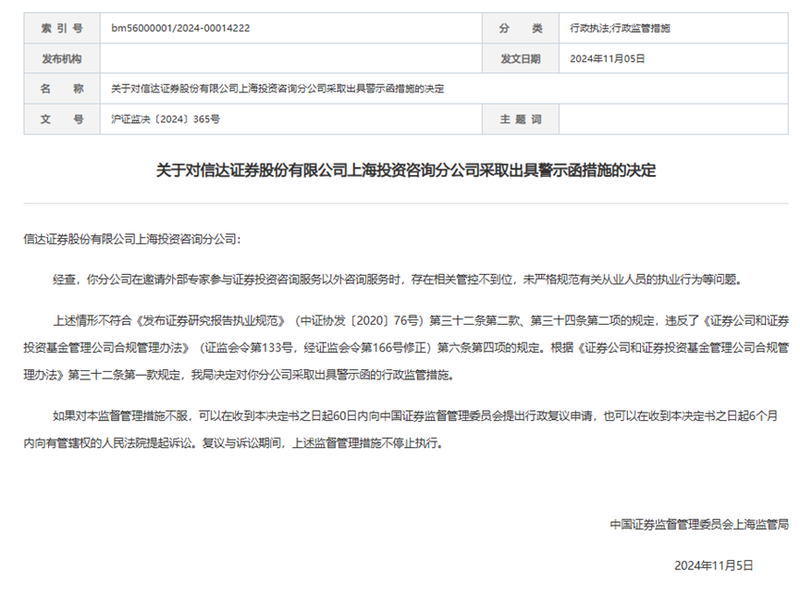 | 索 引 号 | bm56000001/2024-00014222 | 分 类 | 行政执法;行政监管措施 |
|---|---|---|---|
| 发布机构 | | 发文日期 | 2024年11月05日 |
| 名 称 | 关于对信达证券股份有限公司上海投资咨询分公司采取出具警示函措施的决定 | | |
| 文 号 | 沪证监决〔2024〕365号 | 主 题 词 | |

关于对信达证券股份有限公司上海投资咨询分公司采取出具警示函措施的决定

信达证券股份有限公司上海投资咨询分公司:

经查，你分公司在邀请外部专家参与证券投资咨询服务以外咨询服务时，存在相关管控不到位，未严格规范有关从业人员的执业行为等问题。

上述情形不符合《发布证券研究报告执业规范》（中证协发〔2020〕76号）第三十二条第二款、第三十四条第二项的规定，违反了《证券公司和证券投资基金管理公司合规管理办法》（证监会令第133号，经证监会令第166号修正）第六条第四项的规定。根据《证券公司和证券投资基金管理公司合规管理办法》第三十二条第一款规定，我局决定对你分公司采取出具警示函的行政监管措施。

如果对本监督管理措施不服，可以在收到本决定书之日起60日内向中国证券监督管理委员会提出行政复议申请，也可以在收到本决定书之日起6个月内向有管辖权的人民法院提起诉讼。复议与诉讼期间，上述监督管理措施不停止执行。

中国证券监督管理委员会上海监管局

2024年11月5日